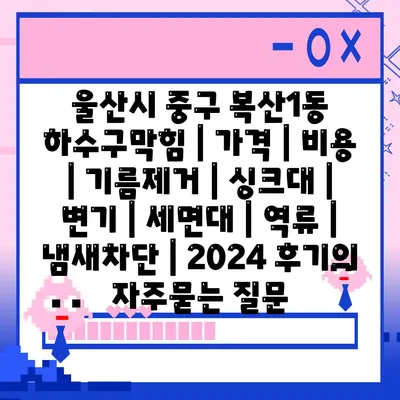 - O X

울산시 중구 복산1동 하수구막힘 | 가격 | 비용 | 기름제거 | 싱크대 | 변기 | 세면대 | 역류 | 냄새차단 | 2024 후기의 자주묻는 질문